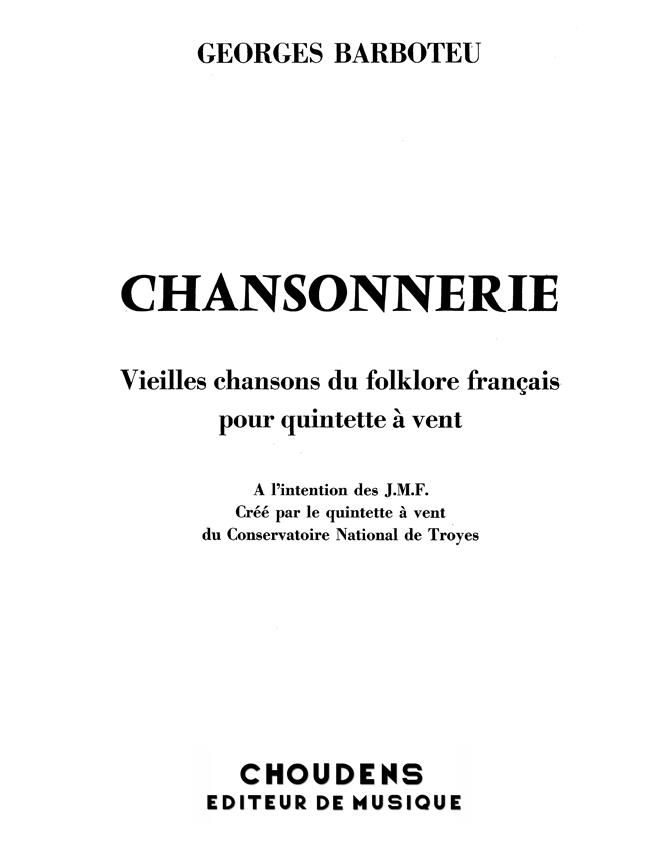 GEORGES BARBOTEU

CHANSONNERIE

Vieilles chansons du folklore français
pour quintette à vent

A l'intention des J.M.F.
Créé par le quintette à vent
du Conservatoire National de Troyes

CHOUDENS
EDITEUR DE MUSIQUE